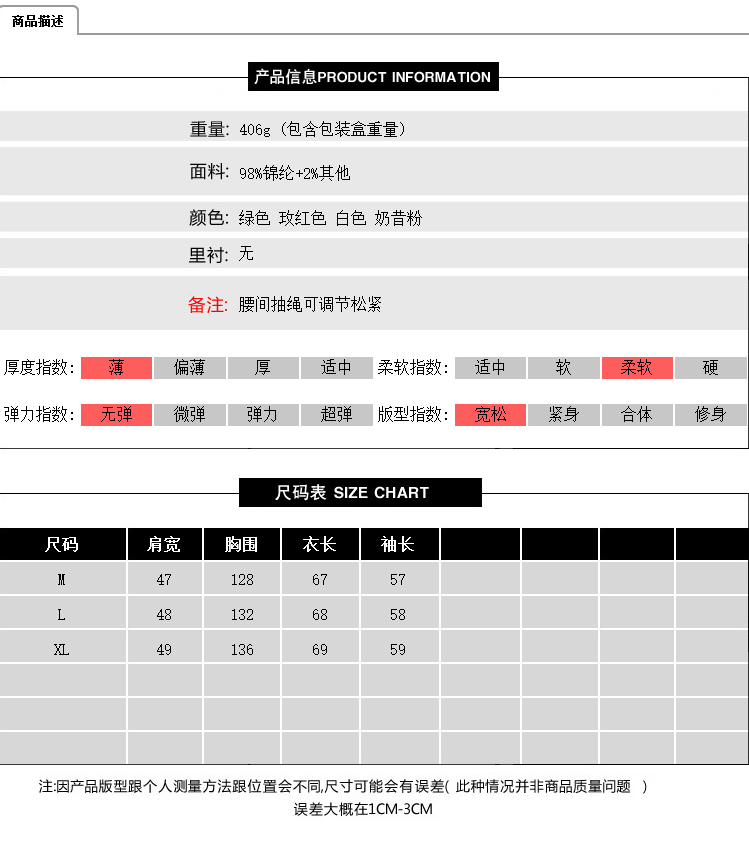 商品描述

产品信息PRODUCT INFORMATION

重量: 406g（包含包装盒重量）

面料: 98%锦纶+2%其他

颜色: 绿色 玫红色 白色 奶昔粉

里衬: 无

备注: 腰间抽绳可调节松紧

厚度指数: 薄 偏薄 厚 适中 柔软指数: 适中 软 柔软 硬

弹力指数: 无弹 微弹 弹力 超弹 版型指数: 宽松 紧身 合体 修身

尺码表 SIZE CHART

| 尺码 | 肩宽 | 胸围 | 衣长 | 袖长 | | | | |
|---|---|---|---|---|---|---|---|---|
| M | 47 | 128 | 67 | 57 | | | | |
| L | 48 | 132 | 68 | 58 | | | | |
| XL | 49 | 136 | 69 | 59 | | | | |
| | | | | | | | | |
| | | | | | | | | |
| | | | | | | | | |

注:因产品版型跟个人测量方法跟位置会不同,尺寸可能会有误差( 此种情况并非商品质量问题 )
误差大概在1CM-3CM